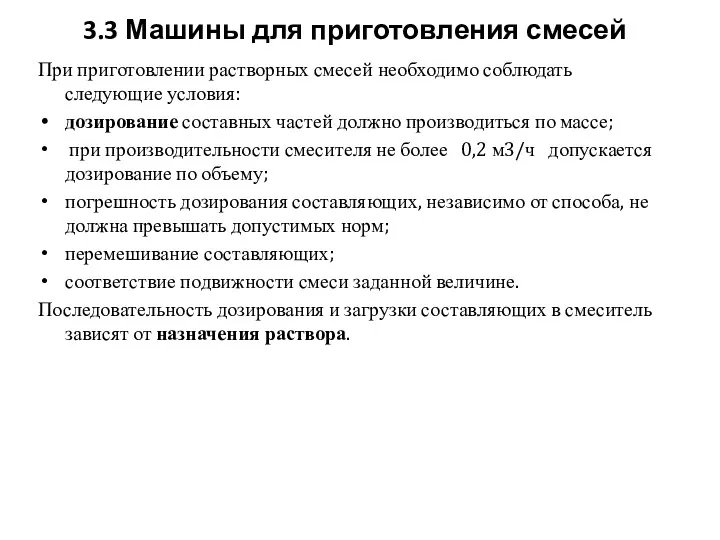 3.3 Машины для приготовления смесей

При приготовлении растворных смесей необходимо соблюдать следующие условия:

• дозирование составных частей должно производиться по массе;

• при производительности смесителя не более 0,2 м3/ч допускается дозирование по объему;

• погрешность дозирования составляющих, независимо от способа, не должна превышать допустимых норм;

• перемешивание составляющих;

• соответствие подвижности смеси заданной величине.

Последовательность дозирования и загрузки составляющих в смеситель зависят от назначения раствора.